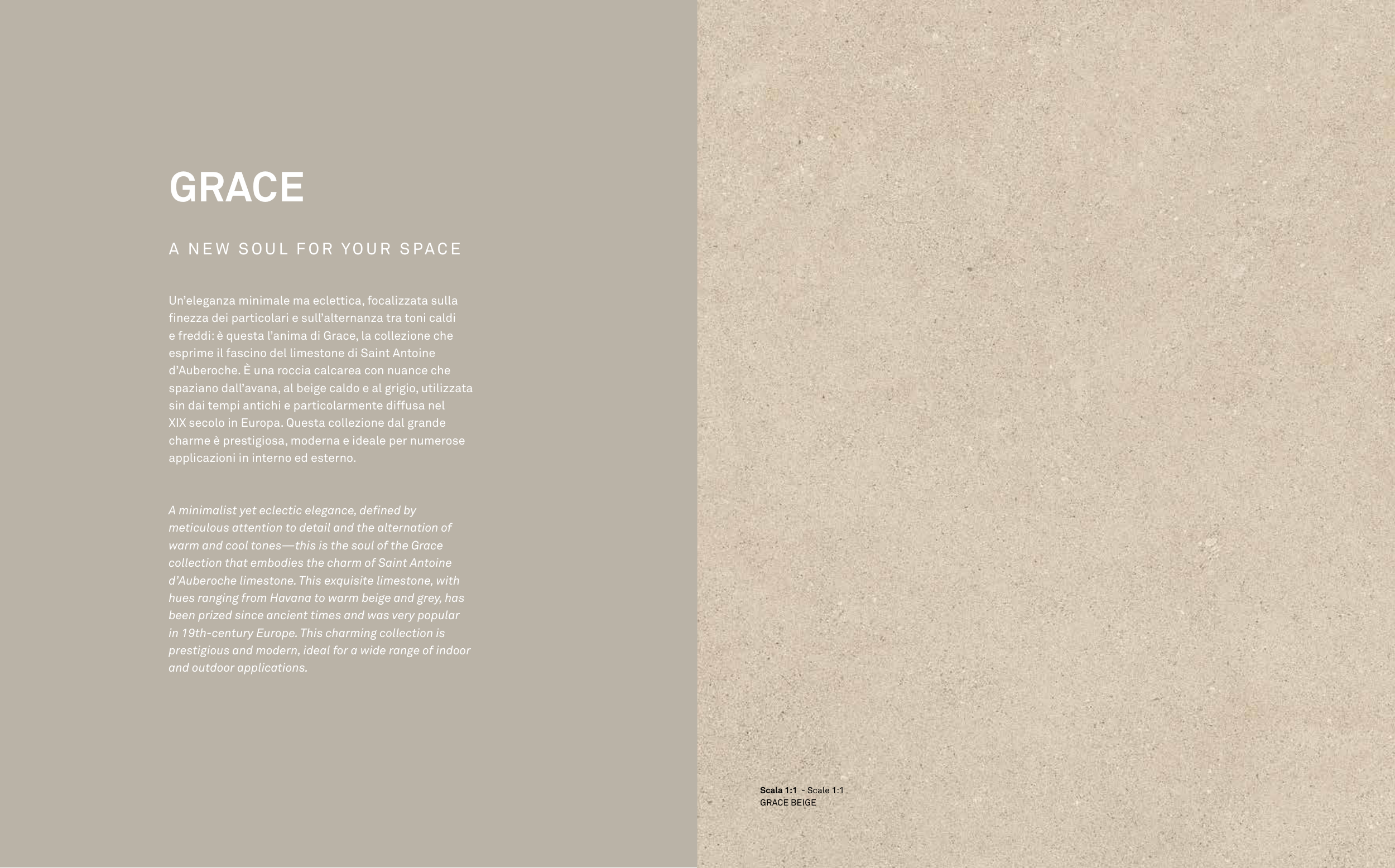 GRACE

A NEW SOUL FOR YOUR SPACE

Un'eleganza minimale ma eclettica, focalizzata sulla finezza dei particolari e sull'alternanza tra toni caldi e freddi: è questa l'anima di Grace, la collezione che esprime il fascino del limestone di Saint Antoine d'Auberoche. È una roccia calcarea con nuance che spaziano dall'avana, al beige caldo e al grigio, utilizzata sin dai tempi antichi e particolarmente diffusa nel XIX secolo in Europa. Questa collezione dal grande charme è prestigiosa, moderna e ideale per numerose applicazioni in interno ed esterno.

A minimalist yet eclectic elegance, defined by meticulous attention to detail and the alternation of warm and cool tones—this is the soul of the Grace collection that embodies the charm of Saint Antoine d'Auberoche limestone. This exquisite limestone, with hues ranging from Havana to warm beige and grey, has been prized since ancient times and was very popular in 19th-century Europe. This charming collection is prestigious and modern, ideal for a wide range of indoor and outdoor applications.

Scala 1:1 - Scale 1:1
GRACE BEIGE